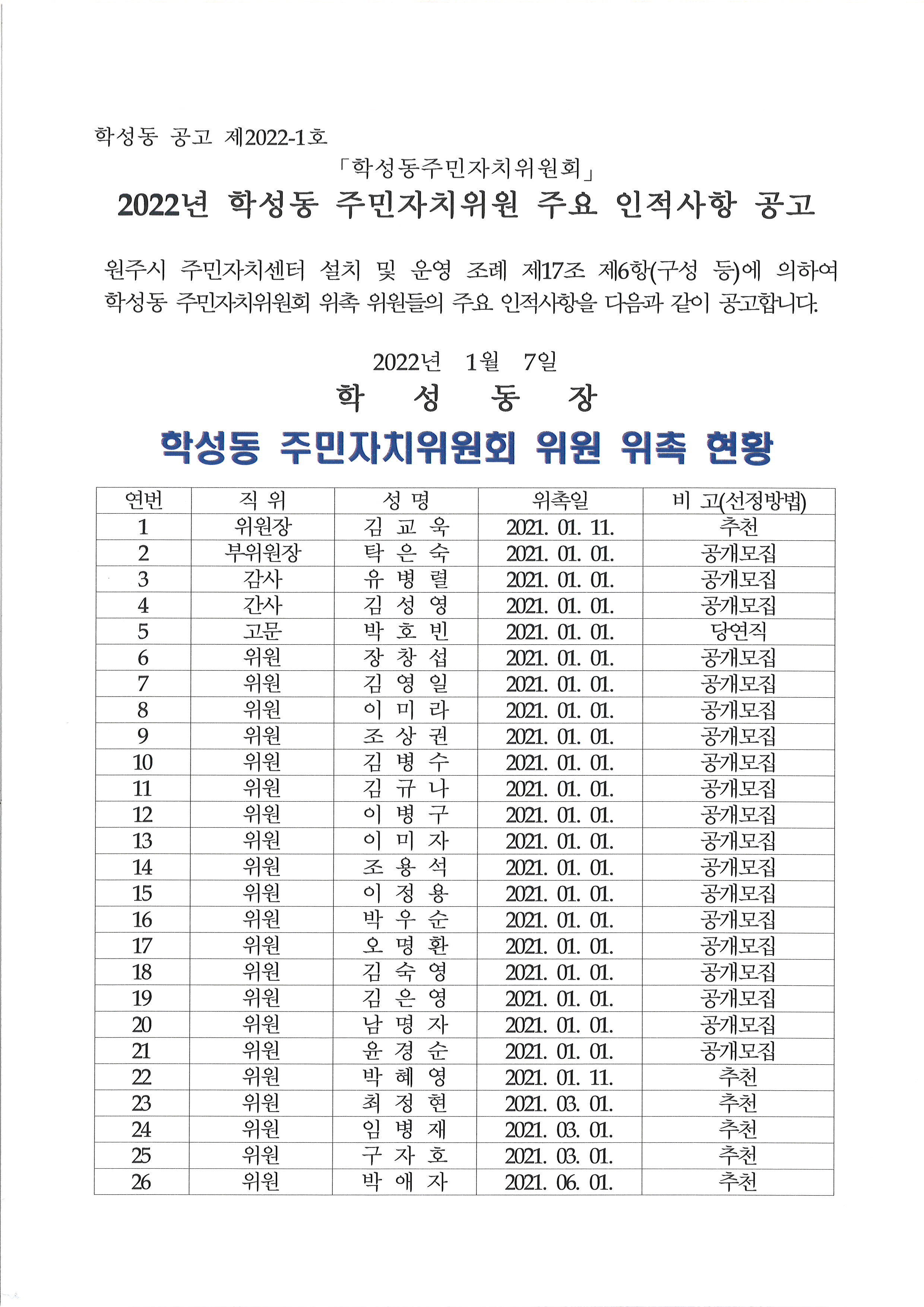 학성동 공고 제2022-1호

「학성동주민자치위원회」

2022년 학성동 주민자치위원 주요 인적사항 공고

원주시 주민자치센터 설치 및 운영 조례 제17조 제6항(구성 등)에 의하여 학성동 주민자치위원회 위촉 위원들의 주요 인적사항을 다음과 같이 공고합니다.

2022년 1월 7일

학 성 동 장

학성동 주민자치위원회 위원 위촉 현황

| 연번 | 직 위 | 성 명 | 위촉일 | 비 고(선정방법) |
|---|---|---|---|---|
| 1 | 위원장 | 김 교 욱 | 2021. 01. 11. | 추천 |
| 2 | 부위원장 | 탁 은 숙 | 2021. 01. 01. | 공개모집 |
| 3 | 감사 | 유 병 렬 | 2021. 01. 01. | 공개모집 |
| 4 | 간사 | 김 성 영 | 2021. 01. 01. | 공개모집 |
| 5 | 고문 | 박 호 빈 | 2021. 01. 01. | 당연직 |
| 6 | 위원 | 장 창 섭 | 2021. 01. 01. | 공개모집 |
| 7 | 위원 | 김 영 일 | 2021. 01. 01. | 공개모집 |
| 8 | 위원 | 이 미 라 | 2021. 01. 01. | 공개모집 |
| 9 | 위원 | 조 상 권 | 2021. 01. 01. | 공개모집 |
| 10 | 위원 | 김 병 수 | 2021. 01. 01. | 공개모집 |
| 11 | 위원 | 김 규 나 | 2021. 01. 01. | 공개모집 |
| 12 | 위원 | 이 병 구 | 2021. 01. 01. | 공개모집 |
| 13 | 위원 | 이 미 자 | 2021. 01. 01. | 공개모집 |
| 14 | 위원 | 조 용 석 | 2021. 01. 01. | 공개모집 |
| 15 | 위원 | 이 정 용 | 2021. 01. 01. | 공개모집 |
| 16 | 위원 | 박 우 순 | 2021. 01. 01. | 공개모집 |
| 17 | 위원 | 오 명 환 | 2021. 01. 01. | 공개모집 |
| 18 | 위원 | 김 숙 영 | 2021. 01. 01. | 공개모집 |
| 19 | 위원 | 김 은 영 | 2021. 01. 01. | 공개모집 |
| 20 | 위원 | 남 명 자 | 2021. 01. 01. | 공개모집 |
| 21 | 위원 | 윤 경 순 | 2021. 01. 01. | 공개모집 |
| 22 | 위원 | 박 혜 영 | 2021. 01. 11. | 추천 |
| 23 | 위원 | 최 정 현 | 2021. 03. 01. | 추천 |
| 24 | 위원 | 임 병 재 | 2021. 03. 01. | 추천 |
| 25 | 위원 | 구 자 호 | 2021. 03. 01. | 추천 |
| 26 | 위원 | 박 애 자 | 2021. 06. 01. | 추천 |